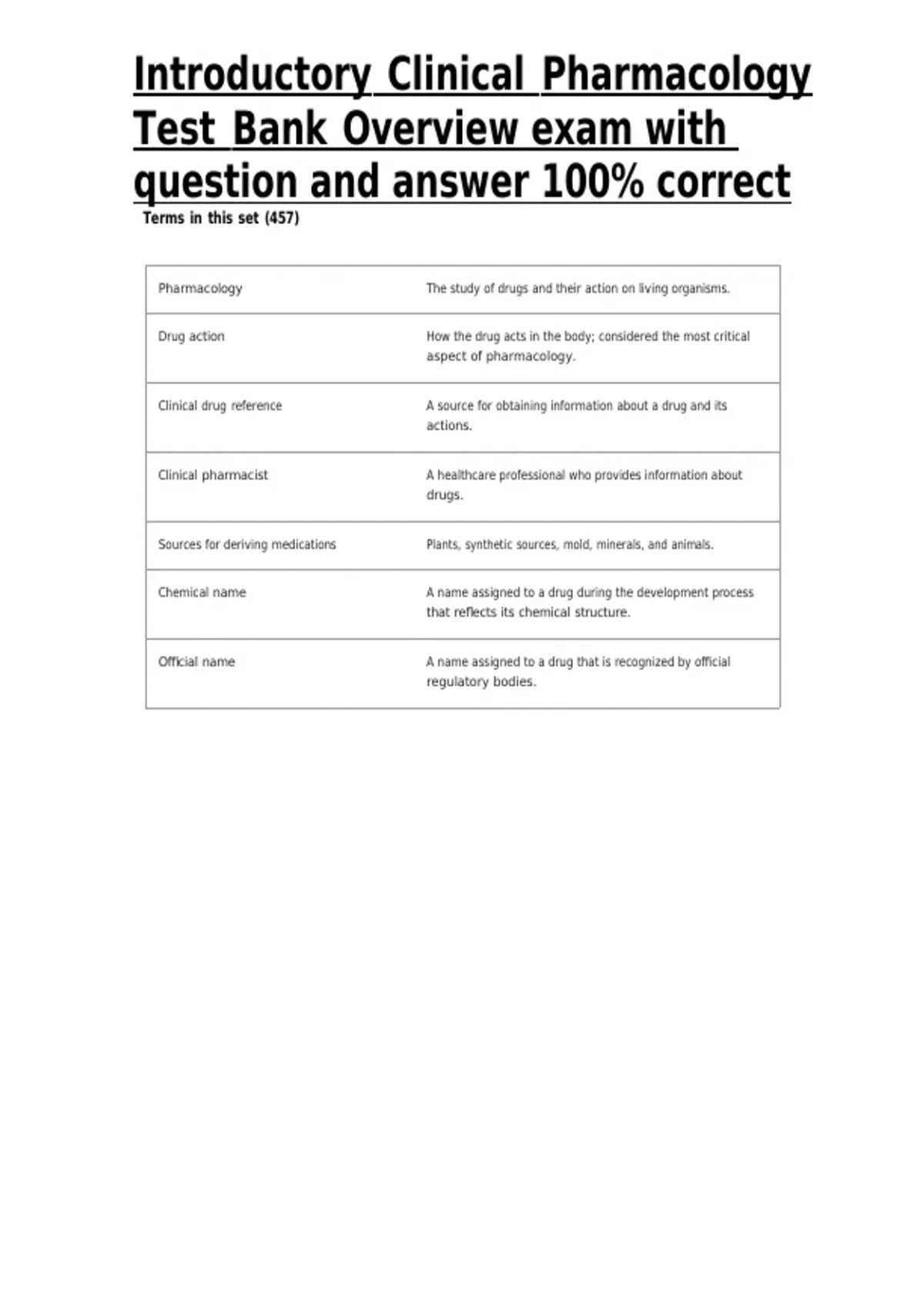 Introductory Clinical Pharmacology Test Bank Overview exam with question and answer 100% correct

Terms in this set (457)

| Pharmacology | The study of drugs and their action on living organisms. |
|---|---|
| Drug action | How the drug acts in the body; considered the most critical aspect of pharmacology. |
| Clinical drug reference | A source for obtaining information about a drug and its actions. |
| Clinical pharmacist | A healthcare professional who provides information about drugs. |
| Sources for deriving medications | Plants, synthetic sources, mold, minerals, and animals. |
| Chemical name | A name assigned to a drug during the development process that reflects its chemical structure. |
| Official name | A name assigned to a drug that is recognized by official regulatory bodies. |